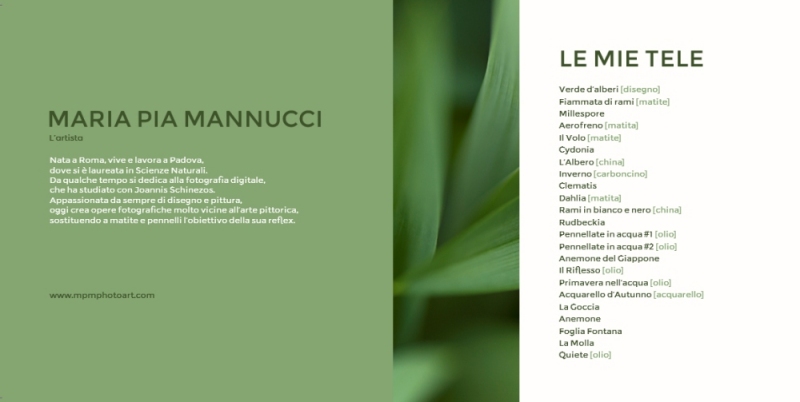 MARIA PIA MANNUCCI
L'artista

Nata a Roma, vive e lavora a Padova, dove si è laureata in Scienze Naturali. Da qualche tempo si dedica alla fotografia digitale, che ha studiato con Joannis Schinezos. Appassionata da sempre di disegno e pittura, oggi crea opere fotografiche molto vicine all'arte pittorica, sostituendo a matite e pennelli l'obiettivo della sua reflex.

www.mpmphotoart.com

LE MIE TELE

Verde d'alberi [disegno]
Fiammata di rami [matite]
Millespore
Aerofreno [matita]
Il Volo [matite]
Cydonia
L'Albero [china]
Inverno [carboncino]
Clematis
Dahlia [matita]
Rami in bianco e nero [china]
Rudbeckia
Pennellate in acqua #1 [olio]
Pennellate in acqua #2 [olio]
Anemone del Giappone
Il Riflesso [olio]
Primavera nell'acqua [olio]
Acquarello d'Autunno [acquarello]
La Goccia
Anemone
Foglia Fontana
La Molla
Quiete [olio]